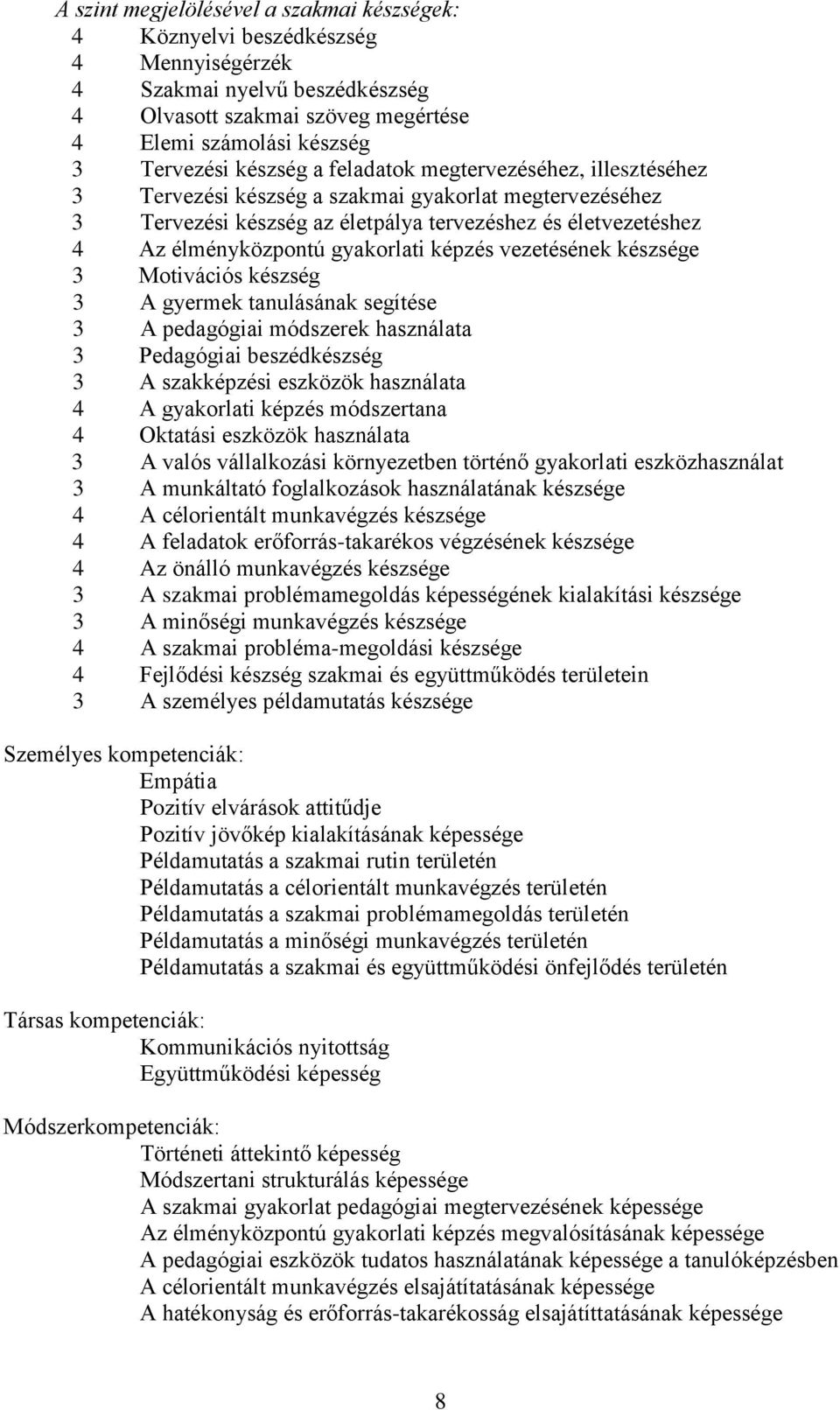 A szint megjelölésével a szakmai készségek:
4 Köznyelvi beszédkészség
4 Mennyiségérzék
4 Szakmai nyelvű beszédkészség
4 Olvasott szakmai szöveg megértése
4 Elemi számolási készség
3 Tervezési készség a feladatok megtervezéséhez, illesztéséhez
3 Tervezési készség a szakmai gyakorlat megtervezéséhez
3 Tervezési készség az életpálya tervezéshez és életvezetéshez
4 Az élményközpontú gyakorlati képzés vezetésének készsége
3 Motivációs készség
3 A gyermek tanulásának segítése
3 A pedagógiai módszerek használata
3 Pedagógiai beszédkészség
3 A szakképzési eszközök használata
4 A gyakorlati képzés módszertana
4 Oktatási eszközök használata
3 A valós vállalkozási környezetben történő gyakorlati eszközhasználat
3 A munkáltató foglalkozások használatának készsége
4 A célorientált munkavégzés készsége
4 A feladatok erőforrás-takarékos végzésének készsége
4 Az önálló munkavégzés készsége
3 A szakmai problémamegoldás képességének kialakítási készsége
3 A minőségi munkavégzés készsége
4 A szakmai probléma-megoldási készsége
4 Fejlődési készség szakmai és együttműködés területein
3 A személyes példamutatás készsége

Személyes kompetenciák:
Empátia
Pozitív elvárások attitűdje
Pozitív jövőkép kialakításának képessége
Példamutatás a szakmai rutin területén
Példamutatás a célorientált munkavégzés területén
Példamutatás a szakmai problémamegoldás területén
Példamutatás a minőségi munkavégzés területén
Példamutatás a szakmai és együttműködési önfejlődés területén

Társas kompetenciák:
Kommunikációs nyitottság
Együttműködési képesség

Módszerkompetenciák:
Történeti áttekintő képesség
Módszertani strukturálás képessége
A szakmai gyakorlat pedagógiai megtervezésének képessége
Az élményközpontú gyakorlati képzés megvalósításának képessége
A pedagógiai eszközök tudatos használatának képessége a tanulóképzésben
A célorientált munkavégzés elsajátítatásának képessége
A hatékonyság és erőforrás-takarékosság elsajátíttatásának képessége

8